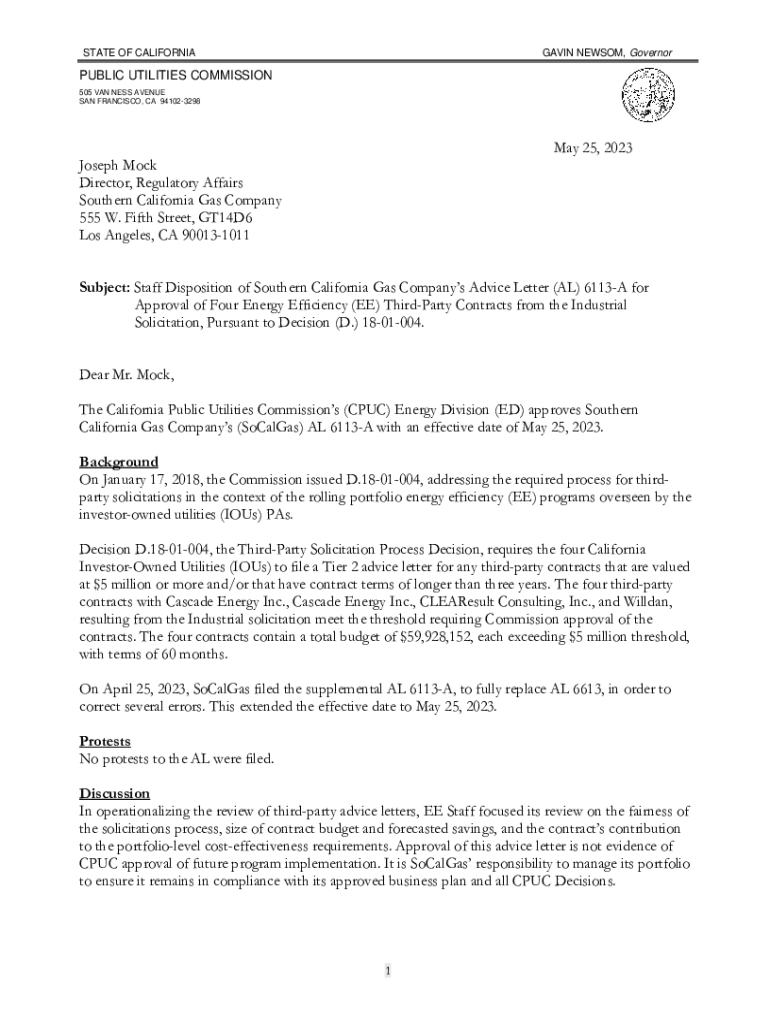 STATE OF CALIFORNIA

GAVIN NEWSOM, Governor

PUBLIC UTILITIES COMMISSION
505 VAN NESS AVENUE
SAN FRANCISCO, CA 94102-3298

May 25, 2023

Joseph Mock
Director, Regulatory Affairs
Southern California Gas Company
555 W. Fifth Street, GT14D6
Los Angeles, CA 90013-1011

Subject: Staff Disposition of Southern California Gas Company's Advice Letter (AL) 6113-A for Approval of Four Energy Efficiency (EE) Third-Party Contracts from the Industrial Solicitation, Pursuant to Decision (D.) 18-01-004.

Dear Mr. Mock,

The California Public Utilities Commission's (CPUC) Energy Division (ED) approves Southern California Gas Company's (SoCalGas) AL 6113-A with an effective date of May 25, 2023.

Background
On January 17, 2018, the Commission issued D.18-01-004, addressing the required process for third-party solicitations in the context of the rolling portfolio energy efficiency (EE) programs overseen by the investor-owned utilities (IOUs) PAs.

Decision D.18-01-004, the Third-Party Solicitation Process Decision, requires the four California Investor-Owned Utilities (IOUs) to file a Tier 2 advice letter for any third-party contracts that are valued at $5 million or more and/or that have contract terms of longer than three years. The four third-party contracts with Cascade Energy Inc., Cascade Energy Inc., CLEAResult Consulting, Inc., and Willdan, resulting from the Industrial solicitation meet the threshold requiring Commission approval of the contracts. The four contracts contain a total budget of $59,928,152, each exceeding $5 million threshold, with terms of 60 months.

On April 25, 2023, SoCalGas filed the supplemental AL 6113-A, to fully replace AL 6613, in order to correct several errors. This extended the effective date to May 25, 2023.

Protests
No protests to the AL were filed.

Discussion
In operationalizing the review of third-party advice letters, EE Staff focused its review on the fairness of the solicitations process, size of contract budget and forecasted savings, and the contract's contribution to the portfolio-level cost-effectiveness requirements. Approval of this advice letter is not evidence of CPUC approval of future program implementation. It is SoCalGas' responsibility to manage its portfolio to ensure it remains in compliance with its approved business plan and all CPUC Decisions.

1